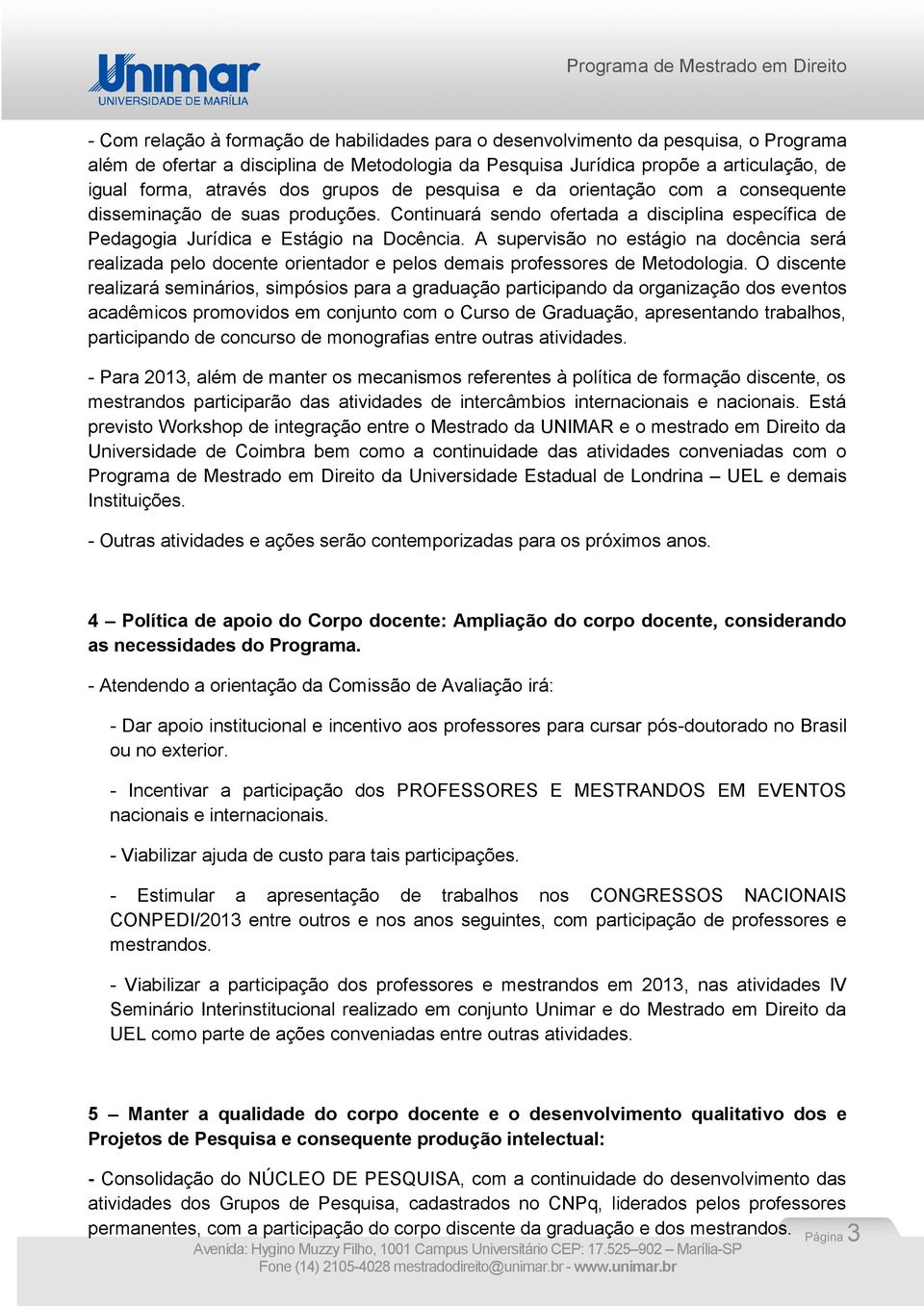 Unimar
UNIVERSIDADE DE MARÍLIA

Programa de Mestrado em Direito

- Com relação à formação de habilidades para o desenvolvimento da pesquisa, o Programa além de ofertar a disciplina de Metodologia da Pesquisa Jurídica propõe a articulação, de igual forma, através dos grupos de pesquisa e da orientação com a consequente disseminação de suas produções. Continuará sendo ofertada a disciplina específica de Pedagogia Jurídica e Estágio na Docência. A supervisão no estágio na docência será realizada pelo docente orientador e pelos demais professores de Metodologia. O discente realizará seminários, simpósios para a graduação participando da organização dos eventos acadêmicos promovidos em conjunto com o Curso de Graduação, apresentando trabalhos, participando de concurso de monografias entre outras atividades.

- Para 2013, além de manter os mecanismos referentes à política de formação discente, os mestrandos participarão das atividades de intercâmbios internacionais e nacionais. Está previsto Workshop de integração entre o Mestrado da UNIMAR e o mestrado em Direito da Universidade de Coimbra bem como a continuidade das atividades conveniadas com o Programa de Mestrado em Direito da Universidade Estadual de Londrina – UEL e demais Instituições.

- Outras atividades e ações serão contemporizadas para os próximos anos.

4 – Política de apoio do Corpo docente: Ampliação do corpo docente, considerando as necessidades do Programa.

- Atendendo a orientação da Comissão de Avaliação irá:

- Dar apoio institucional e incentivo aos professores para cursar pós-doutorado no Brasil ou no exterior.

- Incentivar a participação dos PROFESSORES E MESTRANDOS EM EVENTOS nacionais e internacionais.

- Viabilizar ajuda de custo para tais participações.

- Estimular a apresentação de trabalhos nos CONGRESSOS NACIONAIS CONPEDI/2013 entre outros e nos anos seguintes, com participação de professores e mestrandos.

- Viabilizar a participação dos professores e mestrandos em 2013, nas atividades IV Seminário Interinstitucional realizado em conjunto Unimar e do Mestrado em Direito da UEL como parte de ações conveniadas entre outras atividades.

5 – Manter a qualidade do corpo docente e o desenvolvimento qualitativo dos e Projetos de Pesquisa e consequente produção intelectual:

- Consolidação do NÚCLEO DE PESQUISA, com a continuidade do desenvolvimento das atividades dos Grupos de Pesquisa, cadastrados no CNPq, liderados pelos professores permanentes, com a participação do corpo discente da graduação e dos mestrandos.

Página 3

Avenida: Hygino Muzzy Filho, 1001 Campus Universitário CEP: 17.525–902 – Marília-SP
Fone (14) 2105-4028 mestradodireito@unimar.br - www.unimar.br